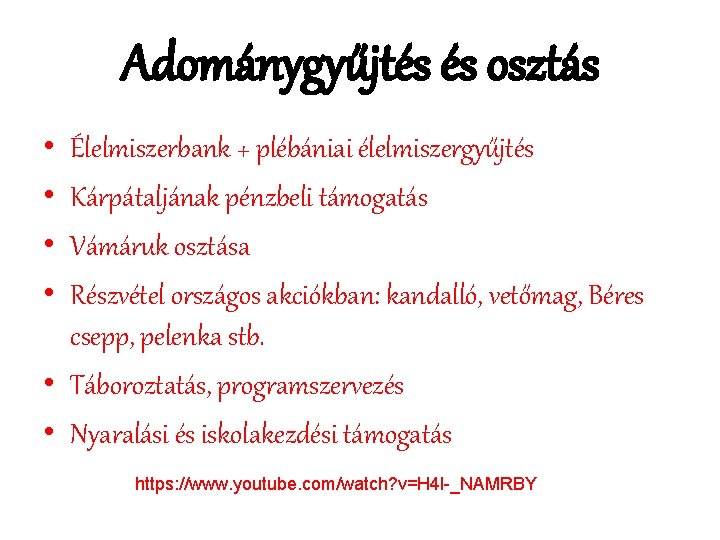 Adománygyűjtés és osztás

• Élelmiszerbank + plébániai élelmiszergyűjtés
• Kárpátaljának pénzbeli támogatás
• Vámáruk osztása
• Részvétel országos akciókban: kandalló, vetőmag, Béres csepp, pelenka stb.
• Táboroztatás, programszervezés
• Nyaralási és iskolakezdési támogatás

https://www.youtube.com/watch?v=H4I-_NAMRBY